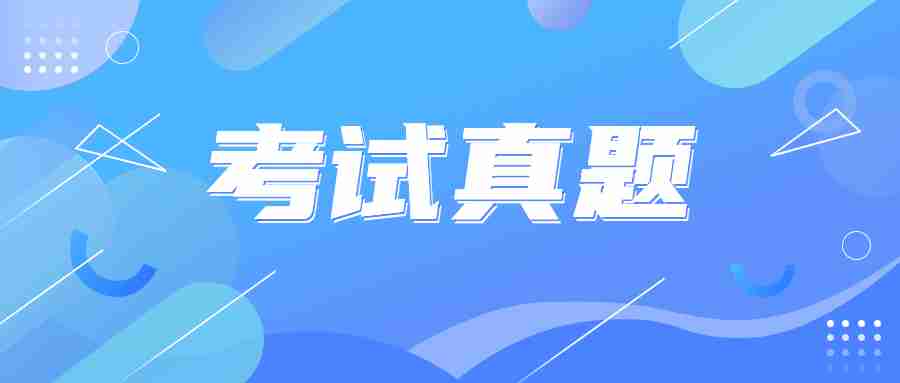 考试真题